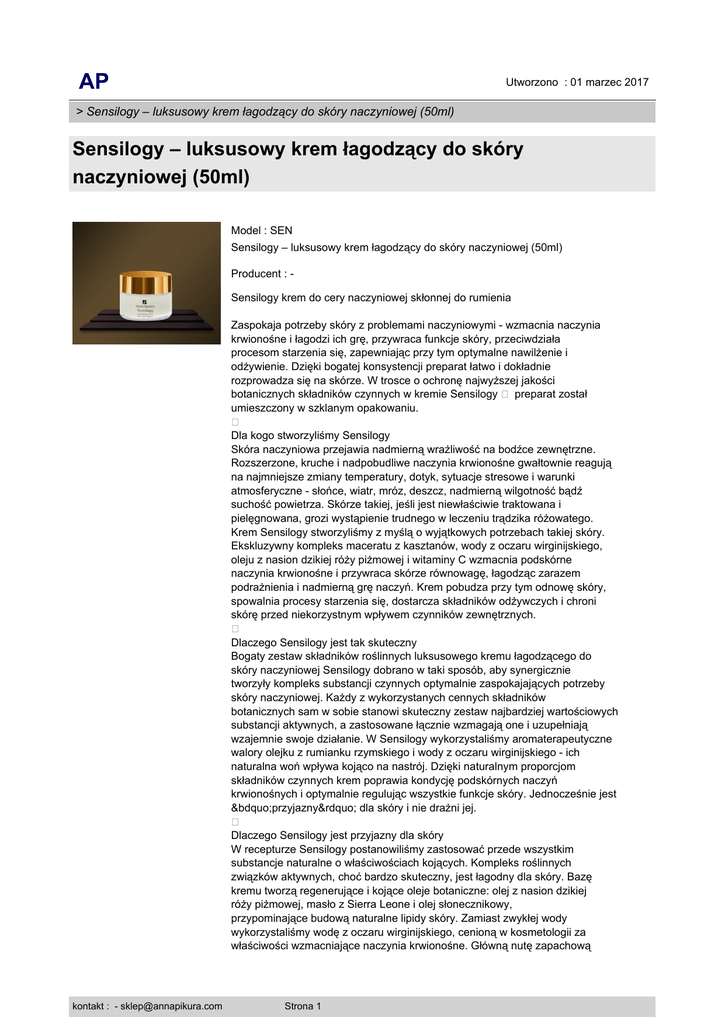 AP

Utworzono : 01 marzec 2017

> Sensilogy – luksusowy krem łagodzący do skóry naczyniowej (50ml)

Sensilogy – luksusowy krem łagodzący do skóry naczyniowej (50ml)

Model : SEN
Sensilogy – luksusowy krem łagodzący do skóry naczyniowej (50ml)

Producent : -

Sensilogy krem do cery naczyniowej skłonnej do rumienia

Zaspokaja potrzeby skóry z problemami naczyniowymi - wzmacnia naczynia krwionośne i łagodzi ich grę, przywraca funkcje skóry, przeciwdziała procesom starzenia się, zapewniając przy tym optymalne nawilżenie i odżywienie. Dzięki bogatej konsystencji preparat łatwo i dokładnie rozprowadza się na skórze. W trosce o ochronę najwyższej jakości botanicznych składników czynnych w kremie Sensilogy  preparat został umieszczony w szklanym opakowaniu.

Dla kogo stworzyliśmy Sensilogy
Skóra naczyniowa przejawia nadmierną wrażliwość na bodźce zewnętrzne. Rozszerzone, kruche i nadpobudliwe naczynia krwionośne gwałtownie reagują na najmniejsze zmiany temperatury, dotyk, sytuacje stresowe i warunki atmosferyczne - słońce, wiatr, mróz, deszcz, nadmierną wilgotność bądź suchość powietrza. Skórze takiej, jeśli jest niewłaściwie traktowana i pielęgnowana, grozi wystąpienie trudnego w leczeniu trądzika różowatego. Krem Sensilogy stworzyliśmy z myślą o wyjątkowych potrzebach takiej skóry. Ekskluzywny kompleks maceratu z kasztanów, wody z oczaru wirginijskiego, oleju z nasion dzikiej róży piżmowej i witaminy C wzmacnia podskórne naczynia krwionośne i przywraca skórze równowagę, łagodząc zarazem podrażnienia i nadmierną grę naczyń. Krem pobudza przy tym odnowę skóry, spowalnia procesy starzenia się, dostarcza składników odżywczych i chroni skórę przed niekorzystnym wpływem czynników zewnętrznych.

Dlaczego Sensilogy jest tak skuteczny
Bogaty zestaw składników roślinnych luksusowego kremu łagodzącego do skóry naczyniowej Sensilogy dobrano w taki sposób, aby synergicznie tworzyły kompleks substancji czynnych optymalnie zaspokajających potrzeby skóry naczyniowej. Każdy z wykorzystanych cennych składników botanicznych sam w sobie stanowi skuteczny zestaw najbardziej wartościowych substancji aktywnych, a zastosowane łącznie wzmagają one i uzupełniają wzajemnie swoje działanie. W Sensilogy wykorzystaliśmy aromaterapeutyczne walory olejku z rumianku rzymskiego i wody z oczaru wirginijskiego - ich naturalna woń wpływa kojąco na nastrój. Dzięki naturalnym proporcjom składników czynnych krem poprawia kondycję podskórnych naczyń krwionośnych i optymalnie regulując wszystkie funkcje skóry. Jednocześnie jest &bdquo;przyjazny&rdquo; dla skóry i nie drażni jej.

Dlaczego Sensilogy jest przyjazny dla skóry
W recepturze Sensilogy postanowiliśmy zastosować przede wszystkim substancje naturalne o właściwościach kojących. Kompleks roślinnych związków aktywnych, choć bardzo skuteczny, jest łagodny dla skóry. Bazę kremu tworzą regenerujące i kojące oleje botaniczne: olej z nasion dzikiej róży piżmowej, masło z Sierra Leone i olej słonecznikowy, przypominające budową naturalne lipidy skóry. Zamiast zwykłej wody wykorzystaliśmy wodę z oczaru wirginijskiego, cenioną w kosmetologii za właściwości wzmacniające naczynia krwionośne. Główną nutę zapachową

kontakt : - sklep@annapikura.com Strona 1